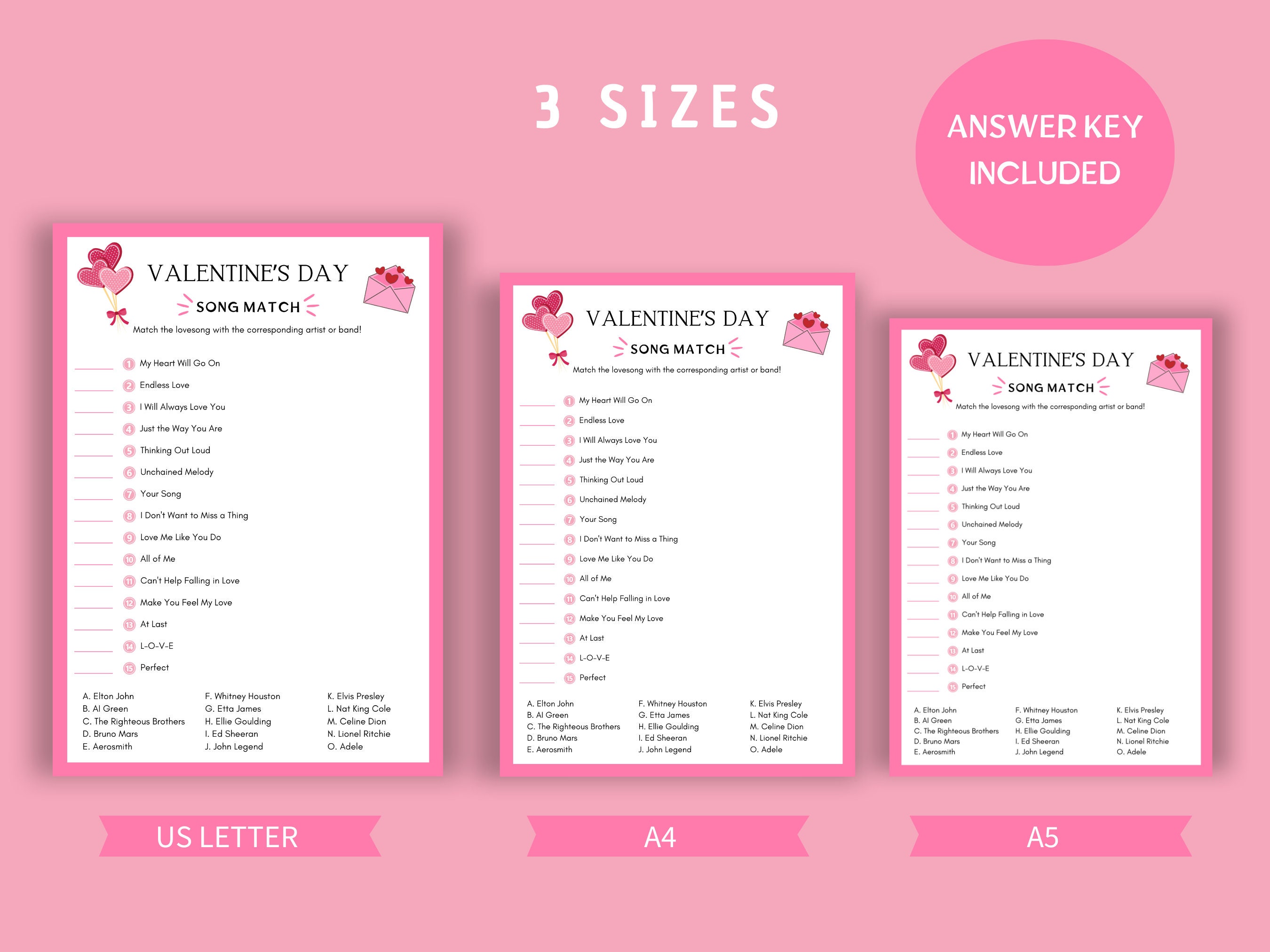 3 SIZES

ANSWER KEY INCLUDED

VALENTINE'S DAY
SONG MATCH
Match the lovesong with the corresponding artist or band!

1 My Heart Will Go On
2 Endless Love
3 I Will Always Love You
4 Just the Way You Are
5 Thinking Out Loud
6 Unchained Melody
7 Your Song
8 I Don't Want to Miss a Thing
9 Love Me Like You Do
10 All of Me
11 Can't Help Falling in Love
12 Make You Feel My Love
13 At Last
14 L-O-V-E
15 Perfect

A. Elton John
B. Al Green
C. The Righteous Brothers
D. Bruno Mars
E. Aerosmith

F. Whitney Houston
G. Etta James
H. Ellie Goulding
I. Ed Sheeran
J. John Legend

K. Elvis Presley
L. Nat King Cole
M. Celine Dion
N. Lionel Ritchie
O. Adele

VALENTINE'S DAY
SONG MATCH
Match the lovesong with the corresponding artist or band!

1 My Heart Will Go On
2 Endless Love
3 I Will Always Love You
4 Just the Way You Are
5 Thinking Out Loud
6 Unchained Melody
7 Your Song
8 I Don't Want to Miss a Thing
9 Love Me Like You Do
10 All of Me
11 Can't Help Falling in Love
12 Make You Feel My Love
13 At Last
14 L-O-V-E
15 Perfect

A. Elton John
B. Al Green
C. The Righteous Brothers
D. Bruno Mars
E. Aerosmith

F. Whitney Houston
G. Etta James
H. Ellie Goulding
I. Ed Sheeran
J. John Legend

K. Elvis Presley
L. Nat King Cole
M. Celine Dion
N. Lionel Ritchie
O. Adele

VALENTINE'S DAY
SONG MATCH
Match the lovesong with the corresponding artist or band!

1 My Heart Will Go On
2 Endless Love
3 I Will Always Love You
4 Just the Way You Are
5 Thinking Out Loud
6 Unchained Melody
7 Your Song
8 I Don't Want to Miss a Thing
9 Love Me Like You Do
10 All of Me
11 Can't Help Falling in Love
12 Make You Feel My Love
13 At Last
14 L-O-V-E
15 Perfect

A. Elton John
B. Al Green
C. The Righteous Brothers
D. Bruno Mars
E. Aerosmith

F. Whitney Houston
G. Etta James
H. Ellie Goulding
I. Ed Sheeran
J. John Legend

K. Elvis Presley
L. Nat King Cole
M. Celine Dion
N. Lionel Ritchie
O. Adele

US LETTER

A4

A5